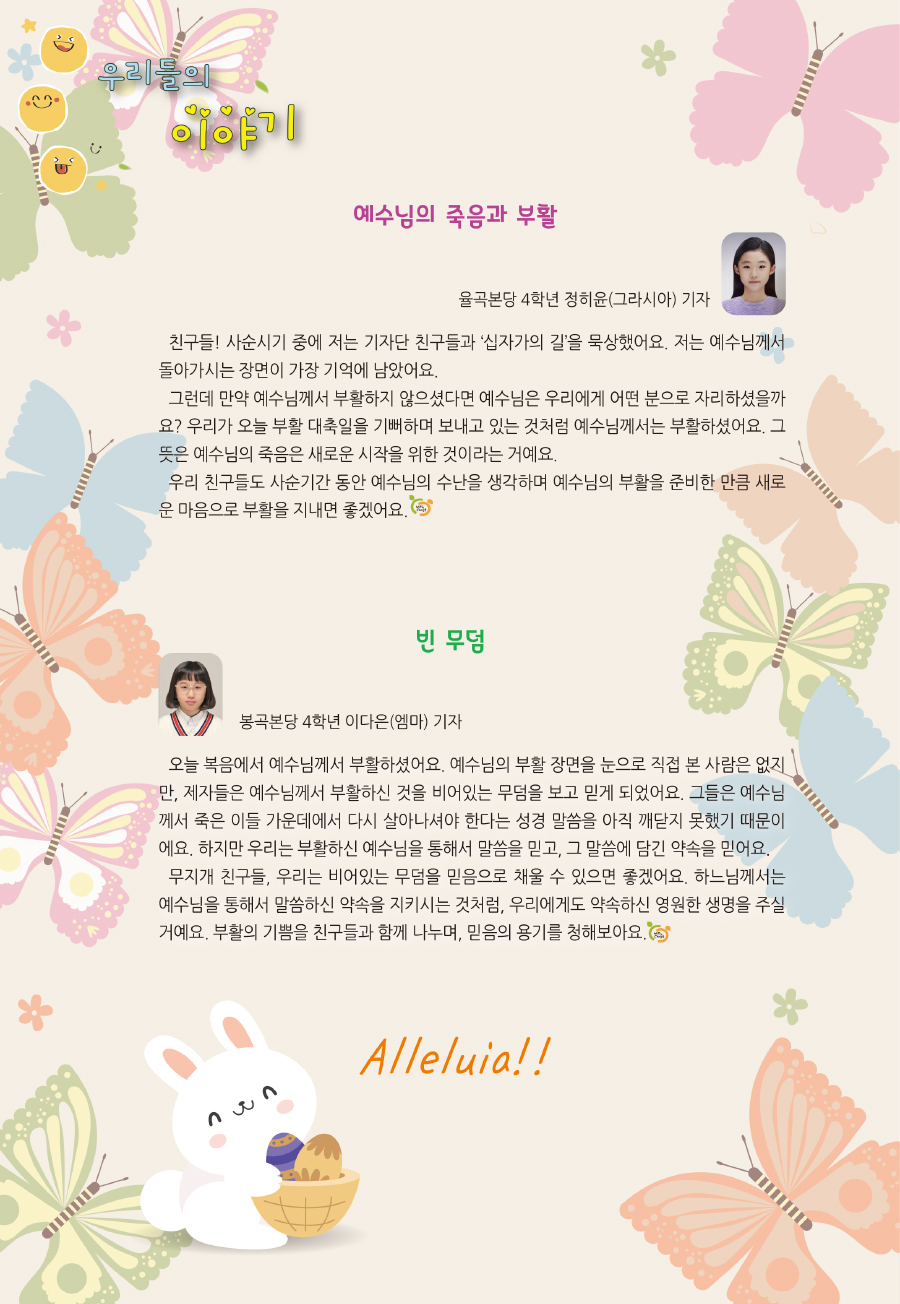 우리들의
이야기

예수님의 죽음과 부활

율곡본당 4학년 정희윤(그라시아) 기자

친구들! 사순시기 중에 저는 기자단 친구들과 '십자가의 길'을 묵상했어요. 저는 예수님께서 돌아가시는 장면이 가장 기억에 남았어요.

그런데 만약 예수님께서 부활하지 않으셨다면 예수님은 우리에게 어떤 분으로 자리하셨을까요? 우리가 오늘 부활 대축일을 기뻐하며 보내고 있는 것처럼 예수님께서는 부활하셨어요. 그 뜻은 예수님의 죽음은 새로운 시작을 위한 것이라는 거예요.

우리 친구들도 사순기간 동안 예수님의 수난을 생각하며 예수님의 부활을 준비한 만큼 새로운 마음으로 부활을 지내면 좋겠어요.

빈 무덤

봉곡본당 4학년 이다은(엠마) 기자

오늘 복음에서 예수님께서 부활하셨어요. 예수님의 부활 장면을 눈으로 직접 본 사람은 없지만, 제자들은 예수님께서 부활하신 것을 비어있는 무덤을 보고 믿게 되었어요. 그들은 예수님께서 죽은 이들 가운데에서 다시 살아나셔야 한다는 성경 말씀을 아직 깨닫지 못했기 때문이에요. 하지만 우리는 부활하신 예수님을 통해서 말씀을 믿고, 그 말씀에 담긴 약속을 믿어요.

무지개 친구들, 우리는 비어있는 무덤을 믿음으로 채울 수 있으면 좋겠어요. 하느님께서는 예수님을 통해서 말씀하신 약속을 지키시는 것처럼, 우리에게도 약속하신 영원한 생명을 주실 거예요. 부활의 기쁨을 친구들과 함께 나누며, 믿음의 용기를 청해보아요.

Alleluia!!